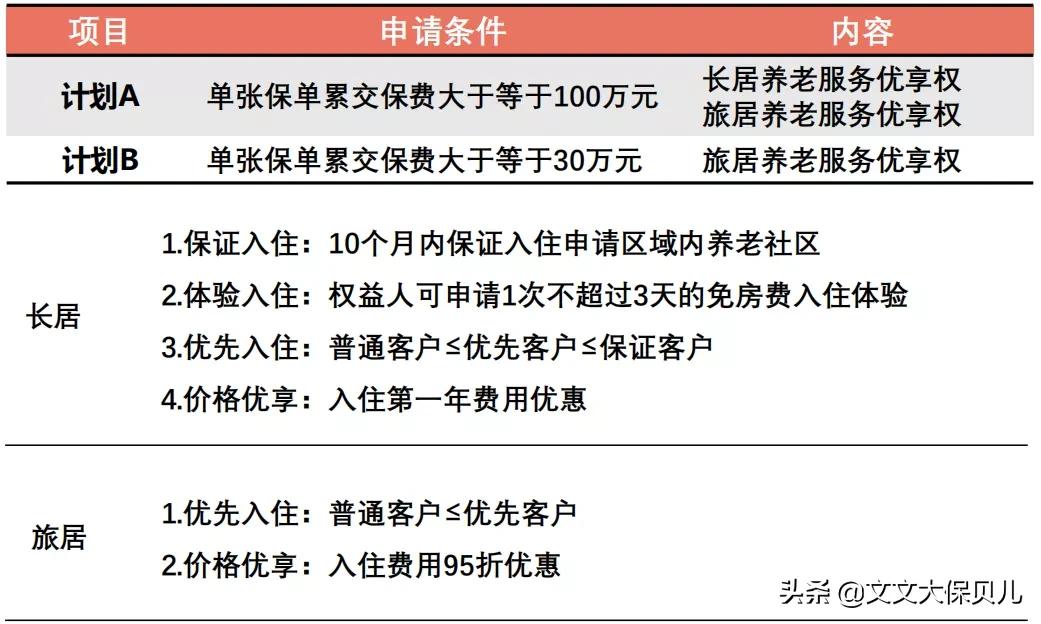 | 项目 | 申请条件 | 内容 |
|---|---|---|
| 计划A | 单张保单累交保费大于等于100万元 | 长居养老服务优享权 旅居养老服务优享权 |
| 计划B | 单张保单累交保费大于等于30万元 | 旅居养老服务优享权 |

长居

1.保证入住：10个月内保证入住申请区域内养老社区

2.体验入住：权益人可申请1次不超过3天的免房费入住体验

3.优先入住：普通客户≤优先客户≤保证客户

4.价格优享：入住第一年费用优惠

旅居

1.优先入住：普通客户≤优先客户

2.价格优享：入住费用95折优惠

头条 @文文大保贝儿